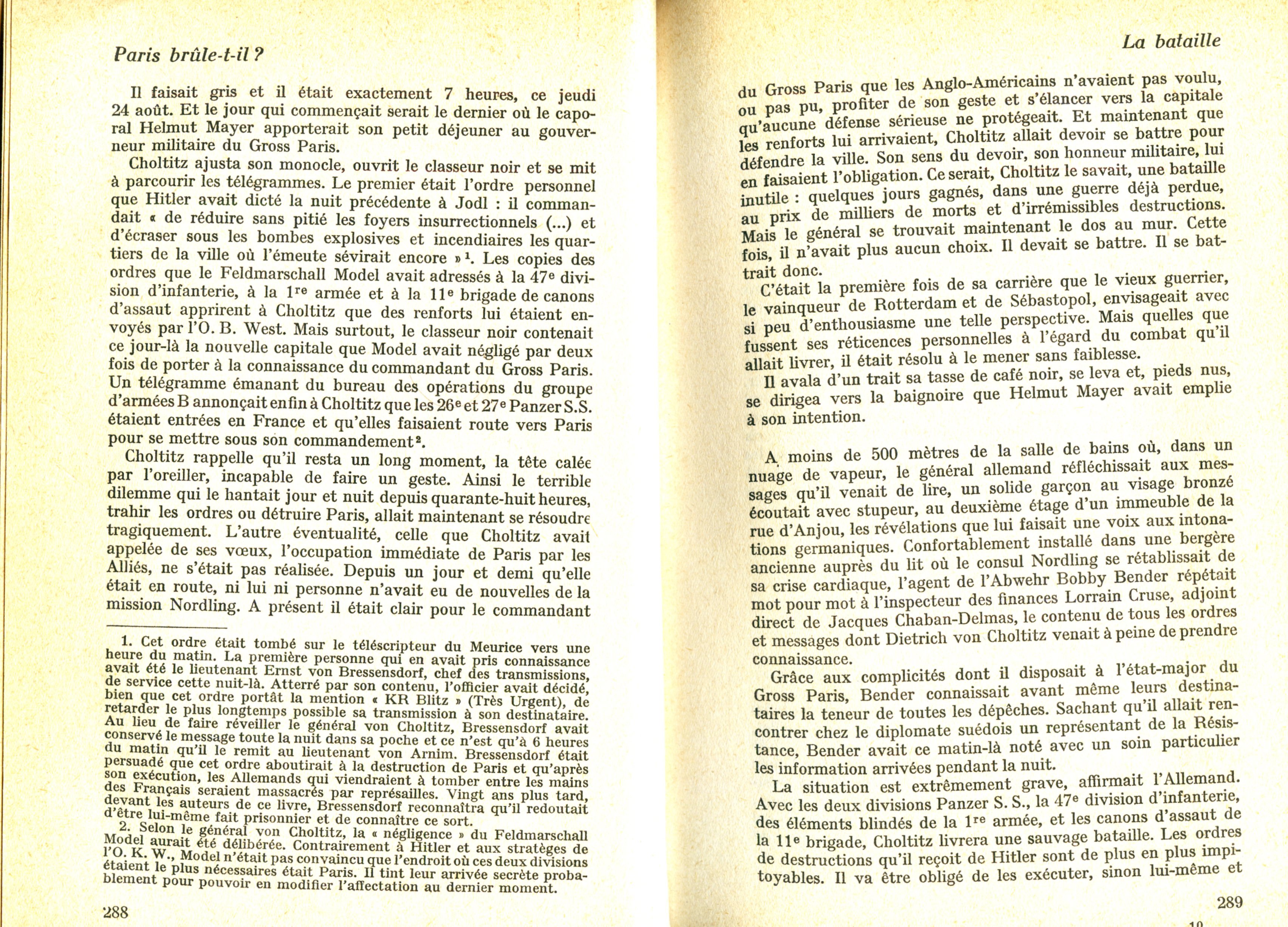 Paris brûle-t-il ?

Il faisait gris et il était exactement 7 heures, ce jeudi 24 août. Et le jour qui commençait serait le dernier où le caporal Helmut Mayer apporterait son petit déjeuner au gouverneur militaire du Gross Paris.

Choltitz ajusta son monocle, ouvrit le classeur noir et se mit à parcourir les télégrammes. Le premier était l'ordre personnel que Hitler avait dicté la nuit précédente à Jodl : il commandait « de réduire sans pitié les foyers insurrectionnels (...) et d'écraser sous les bombes explosives et incendiaires les quartiers de la ville où l'émeute sévirait encore »$^1$. Les copies des ordres que le Feldmarschall Model avait adressés à la 47$^e$ division d'infanterie, à la 1$^{re}$ armée et à la 11$^e$ brigade de canons d'assaut apprirent à Choltitz que des renforts lui étaient envoyés par l'O. B. West. Mais surtout, le classeur noir contenait ce jour-là la nouvelle capitale que Model avait négligé par deux fois de porter à la connaissance du commandant du Gross Paris. Un télégramme émanant du bureau des opérations du groupe d'armées B annonçait enfin à Choltitz que les 26$^e$ et 27$^e$ Panzer S.S. étaient entrées en France et qu'elles faisaient route vers Paris pour se mettre sous son commandement$^2$.

Choltitz rappelle qu'il resta un long moment, la tête calée par l'oreiller, incapable de faire un geste. Ainsi le terrible dilemme qui le hantait jour et nuit depuis quarante-huit heures, trahir les ordres ou détruire Paris, allait maintenant se résoudre tragiquement. L'autre éventualité, celle que Choltitz avait appelée de ses vœux, l'occupation immédiate de Paris par les Alliés, ne s'était pas réalisée. Depuis un jour et demi qu'elle était en route, ni lui ni personne n'avait eu de nouvelles de la mission Nordling. A présent il était clair pour le commandant

1. Cet ordre était tombé sur le téléscripteur du Meurice vers une heure du matin. La première personne qui en avait pris connaissance avait été le lieutenant Ernst von Bressensdorf, chef des transmissions, de service cette nuit-là. Atterré par son contenu, l'officier avait décidé, bien que cet ordre portât la mention « KR Blitz » (Très Urgent), de retarder le plus longtemps possible sa transmission à son destinataire. Au lieu de faire réveiller le général von Choltitz, Bressensdorf avait conservé le message toute la nuit dans sa poche et ce n'est qu'à 6 heures du matin qu'il le remit au lieutenant von Arnim. Bressensdorf était persuadé que cet ordre aboutirait à la destruction de Paris et qu'après son exécution, les Allemands qui viendraient à tomber entre les mains des Français seraient massacrés par représailles. Vingt ans plus tard, devant les auteurs de ce livre, Bressensdorf reconnaîtra qu'il redoutait d'être lui-même fait prisonnier et de connaître ce sort.

2. Selon le général von Choltitz, la « négligence » du Feldmarschall Model aurait été délibérée. Contrairement à Hitler et aux stratèges de l'O. K. W., Model n'était pas convaincu que l'endroit où ces deux divisions étaient le plus nécessaires était Paris. Il tint leur arrivée secrète probablement pour pouvoir en modifier l'affectation au dernier moment.

288

La bataille

du Gross Paris que les Anglo-Américains n'avaient pas voulu, ou pas pu, profiter de son geste et s'élancer vers la capitale qu'aucune défense sérieuse ne protégeait. Et maintenant que les renforts lui arrivaient, Choltitz allait devoir se battre pour défendre la ville. Son sens du devoir, son honneur militaire, lui en faisaient l'obligation. Ce serait, Choltitz le savait, une bataille inutile : quelques jours gagnés, dans une guerre déjà perdue, au prix de milliers de morts et d'irrémissibles destructions. Mais le général se trouvait maintenant le dos au mur. Cette fois, il n'avait plus aucun choix. Il devait se battre. Il se battrait donc.

C'était la première fois de sa carrière que le vieux guerrier, le vainqueur de Rotterdam et de Sébastopol, envisageait avec si peu d'enthousiasme une telle perspective. Mais quelles que fussent ses réticences personnelles à l'égard du combat qu'il allait livrer, il était résolu à le mener sans faiblesse.

Il avala d'un trait sa tasse de café noir, se leva et, pieds nus, se dirigea vers la baignoire que Helmut Mayer avait emplie à son intention.

A moins de 500 mètres de la salle de bains où, dans un nuage de vapeur, le général allemand réfléchissait aux messages qu'il venait de lire, un solide garçon au visage bronzé écoutait avec stupeur, au deuxième étage d'un immeuble de la rue d'Anjou, les révélations que lui faisait une voix aux intonations germaniques. Confortablement installé dans une bergère ancienne auprès du lit où le consul Nordling se rétablissait de sa crise cardiaque, l'agent de l'Abwehr Bobby Bender répétait mot pour mot à l'inspecteur des finances Lorrain Cruse, adjoint direct de Jacques Chaban-Delmas, le contenu de tous les ordres et messages dont Dietrich von Choltitz venait à peine de prendre connaissance.

Grâce aux complicités dont il disposait à l'état-major du Gross Paris, Bender connaissait avant même leurs destinataires la teneur de toutes les dépêches. Sachant qu'il allait rencontrer chez le diplomate suédois un représentant de la Résistance, Bender avait ce matin-là noté avec un soin particulier les information arrivées pendant la nuit.

La situation est extrêmement grave, affirmait l'Allemand. Avec les deux divisions Panzer S. S., la 47$^e$ division d'infanterie, des éléments blindés de la 1$^{re}$ armée, et les canons d'assaut de la 11$^e$ brigade, Choltitz livrera une sauvage bataille. Les ordres de destructions qu'il reçoit de Hitler sont de plus en plus impitoyables. Il va être obligé de les exécuter, sinon lui-même et

289

10